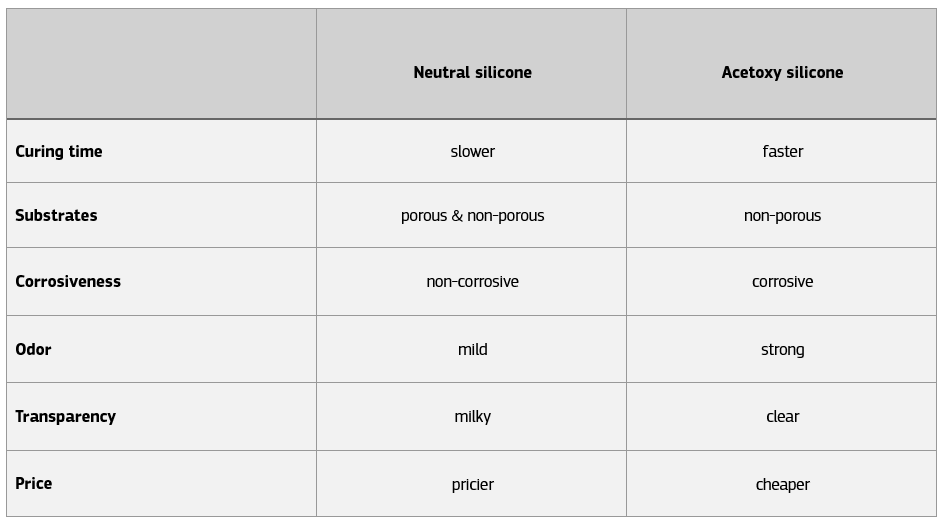 |  | Neutral silicone | Acetoxy silicone |
|---|---|---|
| Curing time | slower | faster |
| Substrates | porous & non-porous | non-porous |
| Corrosiveness | non-corrosive | corrosive |
| Odor | mild | strong |
| Transparency | milky | clear |
| Price | pricier | cheaper |